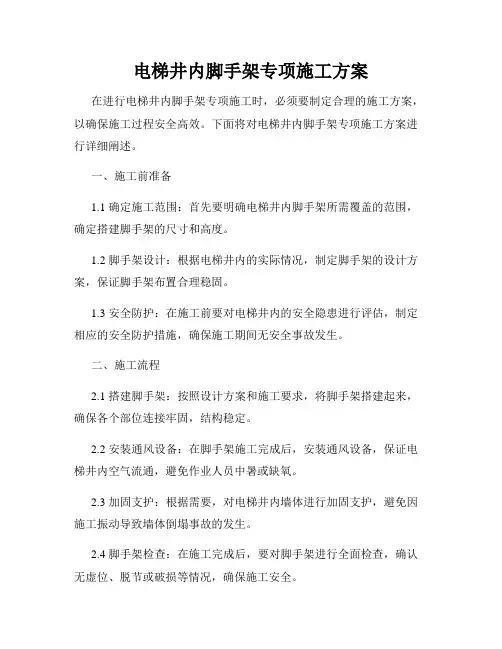 电梯井内脚手架专项施工方案

在进行电梯井内脚手架专项施工时，必须要制定合理的施工方案，以确保施工过程安全高效。下面将对电梯井内脚手架专项施工方案进行详细阐述。

一、施工前准备

1.1 确定施工范围：首先要明确电梯井内脚手架所需覆盖的范围，确定搭建脚手架的尺寸和高度。

1.2 脚手架设计：根据电梯井内的实际情况，制定脚手架的设计方案，保证脚手架布置合理稳固。

1.3 安全防护：在施工前要对电梯井内的安全隐患进行评估，制定相应的安全防护措施，确保施工期间无安全事故发生。

二、施工流程

2.1 搭建脚手架：按照设计方案和施工要求，将脚手架搭建起来，确保各个部位连接牢固，结构稳定。

2.2 安装通风设备：在脚手架施工完成后，安装通风设备，保证电梯井内空气流通，避免作业人员中暑或缺氧。

2.3 加固支护：根据需要，对电梯井内墙体进行加固支护，避免因施工振动导致墙体倒塌事故的发生。

2.4 脚手架检查：在施工完成后，要对脚手架进行全面检查，确认无虚位、脱节或破损等情况，确保施工安全。